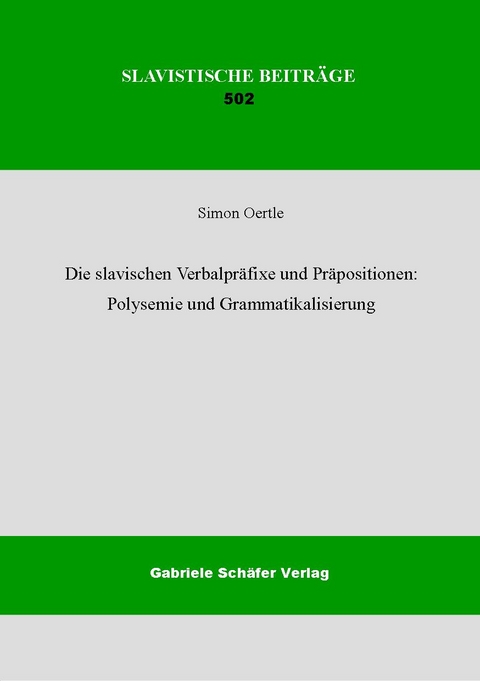 SLAVISTISCHE BEITRÄGE
502

Simon Oertle

Die slavischen Verbalpräfixe und Präpositionen: Polysemie und Grammatikalisierung

Gabriele Schäfer Verlag